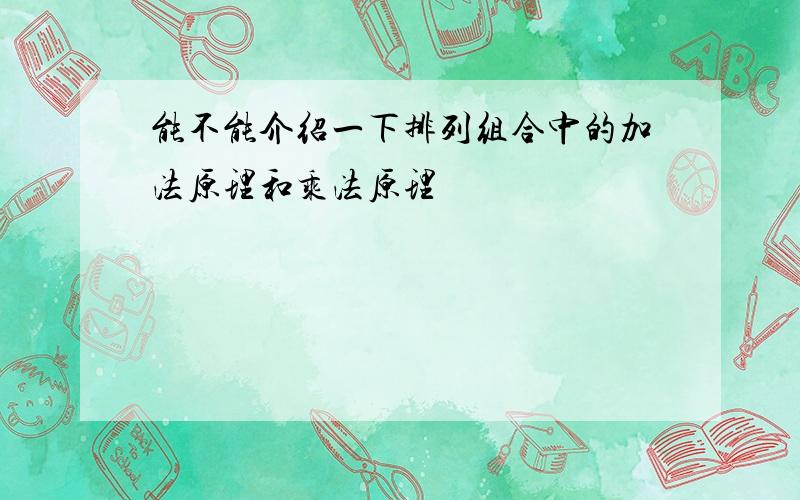 能不能介绍一下排列组合中的加法原理和乘法原理

ABC

Back to School